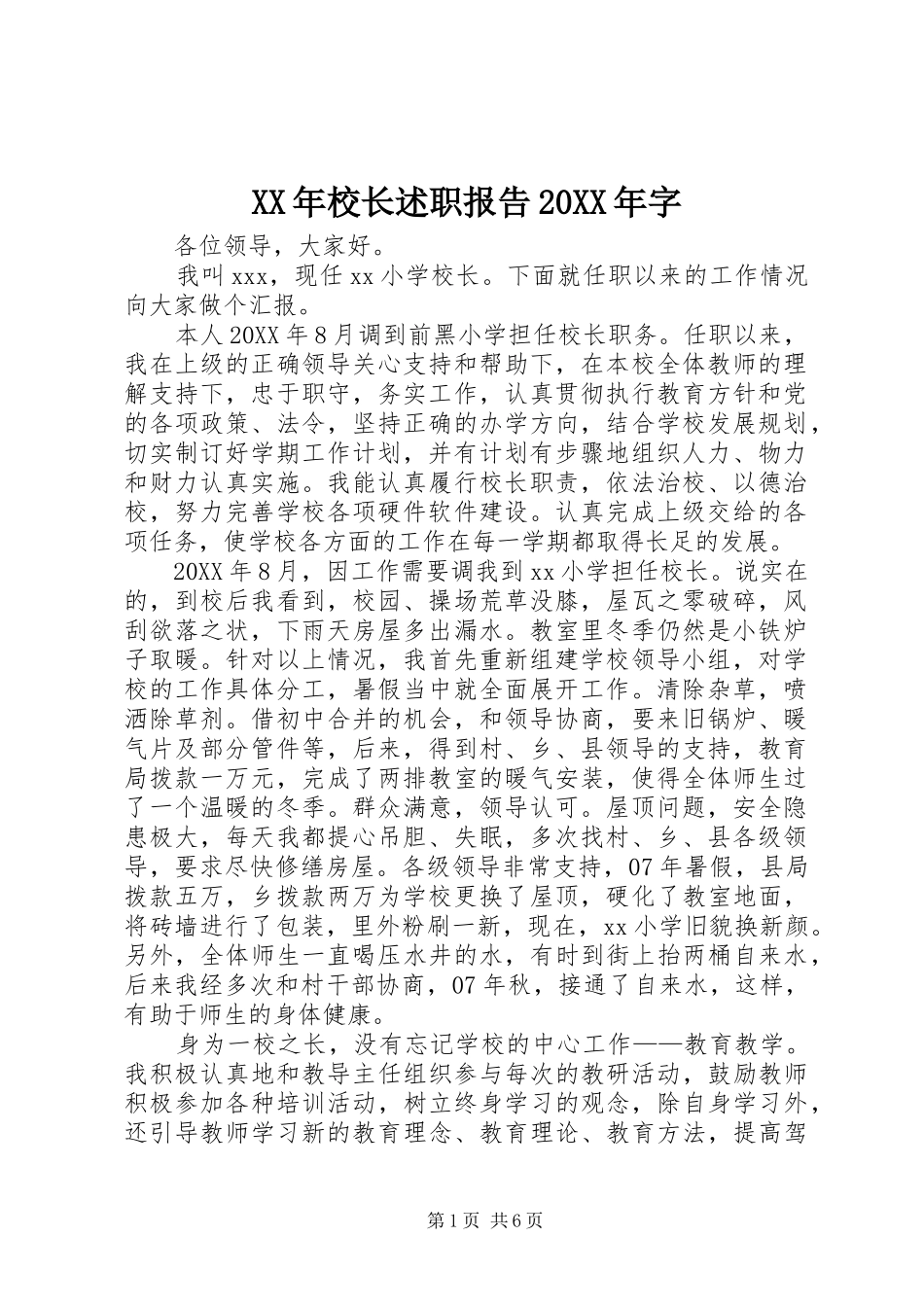 XX年校长述职报告20XX年字

各位领导，大家好。

我叫xxx，现任xx小学校长。下面就任职以来的工作情况向大家做个汇报。

本人20XX年8月调到前黑小学担任校长职务。任职以来，我在上级的正确领导关心支持和帮助下，在本校全体教师的理解支持下，忠于职守，务实工作，认真贯彻执行教育方针和党的各项政策、法令，坚持正确的办学方向，结合学校发展规划，切实制订好学期工作计划，并有计划有步骤地组织人力、物力和财力认真实施。我能认真履行校长职责，依法治校、以德治校，努力完善学校各项硬件软件建设。认真完成上级交给的各项任务，使学校各方面的工作在每一学期都取得长足的发展。

20XX年8月，因工作需要调我到xx小学担任校长。说实在的，到校后我看到，校园、操场荒草没膝，屋瓦之零破碎，风刮欲落之状，下雨天房屋多出漏水。教室里冬季仍然是小铁炉子取暖。针对以上情况，我首先重新组建学校领导小组，对学校的工作具体分工，暑假当中就全面展开工作。清除杂草，喷洒除草剂。借初中合并的机会，和领导协商，要来旧锅炉、暖气片及部分管件等，后来，得到村、乡、县领导的支持，教育局拨款一万元，完成了两排教室的暖气安装，使得全体师生过了一个温暖的冬季。群众满意，领导认可。屋顶问题，安全隐患极大，每天我都提心吊胆、失眠，多次找村、乡、县各级领导，要求尽快修缮房屋。各级领导非常支持，07年暑假，县局拨款五万，乡拨款两万为学校更换了屋顶，硬化了教室地面，将砖墙进行了包装，里外粉刷一新，现在，xx小学旧貌换新颜。另外，全体师生一直喝压水井的水，有时到街上抬两桶自来水，后来我经多次和村干部协商，07年秋，接通了自来水，这样，有助于师生的身体健康。

身为一校之长，没有忘记学校的中心工作——教育教学。我积极认真地和教导主任组织参与每次的教研活动，鼓励教师积极参加各种培训活动，树立终身学习的观念，除自身学习外，还引导教师学习新的教育理念、教育理论、教育方法，提高驾

第1页 共6页